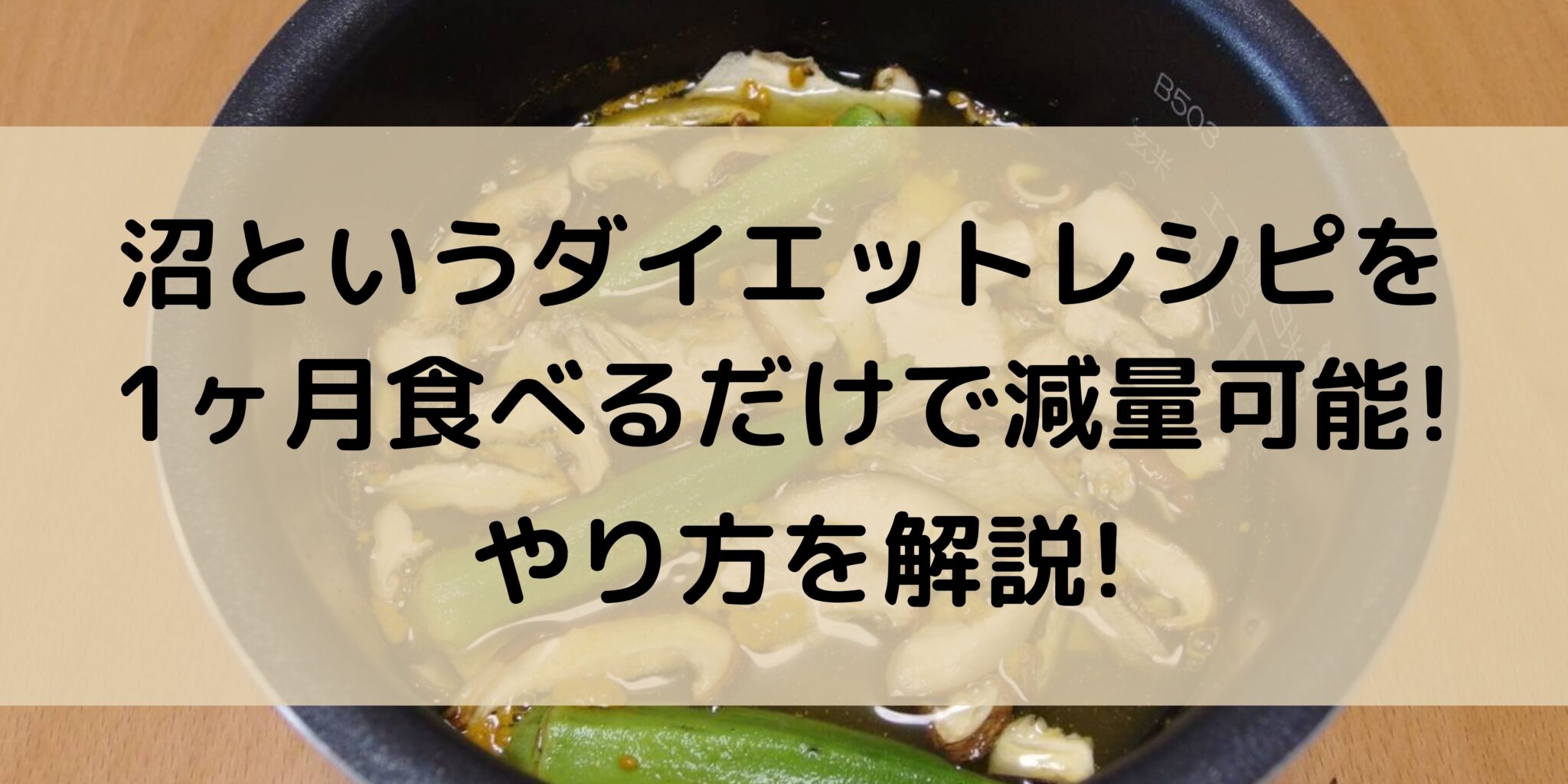 B503

沼というダイエットレシピを
1ヶ月食べるだけで減量可能!
やり方を解説!